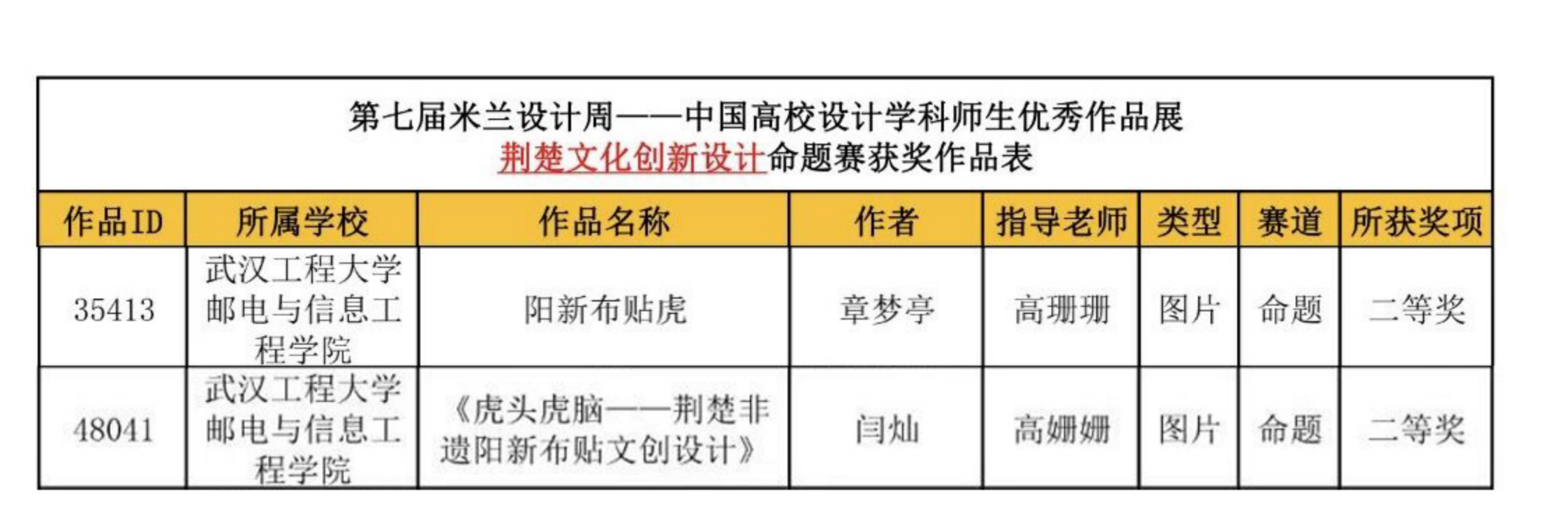 第七届米兰设计周——中国高校设计学科师生优秀作品展
荆楚文化创新设计命题赛获奖作品表

| 作品ID | 所属学校 | 作品名称 | 作者 | 指导老师 | 类型 | 赛道 | 所获奖项 |
|---|---|---|---|---|---|---|---|
| 35413 | 武汉工程大学邮电与信息工程学院 | 阳新布贴虎 | 章梦亭 | 高珊珊 | 图片 | 命题 | 二等奖 |
| 48041 | 武汉工程大学邮电与信息工程学院 | 《虎头虎脑——荆楚非遗阳新布贴文创设计》 | 闫灿 | 高姗姗 | 图片 | 命题 | 二等奖 |